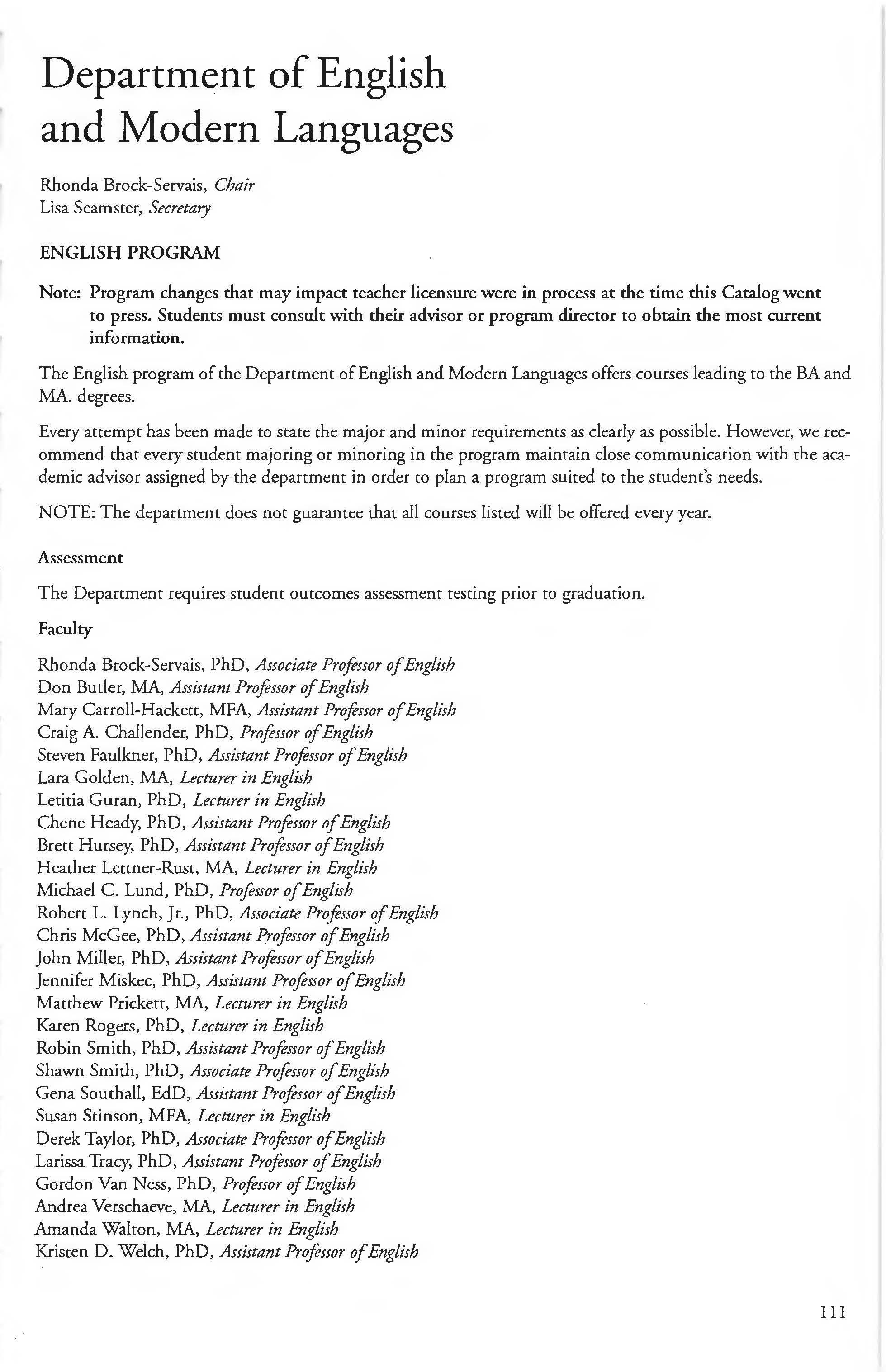 Department of English and Modern Languages

Rhonda Brock-Servais, Chair
Lisa Seamster, Secretary

ENGLISH PROGRAM

Note: Program changes that may impact teacher licensure were in process at the time this Catalog went to press. Students must consult with their advisor or program director to obtain the most current information.

The English program of the Department of English and Modern Languages offers courses leading to the BA and MA. degrees.

Every attempt has been made to state the major and minor requirements as clearly as possible. However, we recommend that every student majoring or minoring in the program maintain close communication with the academic advisor assigned by the department in order to plan a program suited to the student's needs.

NOTE: The department does not guarantee that all courses listed will be offered every year.

Assessment

The Department requires student outcomes assessment testing prior to graduation.

Faculty

Rhonda Brock-Servais, PhD, Associate Professor of English
Don Butler, MA, Assistant Professor of English
Mary Carroll-Hackett, MFA, Assistant Professor of English
Craig A. Challender, PhD, Professor of English
Steven Faulkner, PhD, Assistant Professor of English
Lara Golden, MA, Lecturer in English
Letitia Guran, PhD, Lecturer in English
Chene Heady, PhD, Assistant Professor of English
Brett Hursey, PhD, Assistant Professor of English
Heather Lettner-Rust, MA, Lecturer in English
Michael C. Lund, PhD, Professor of English
Robert L. Lynch, Jr., PhD, Associate Professor of English
Chris McGee, PhD, Assistant Professor of English
John Miller, PhD, Assistant Professor of English
Jennifer Miskec, PhD, Assistant Professor of English
Matthew Prickett, MA, Lecturer in English
Karen Rogers, PhD, Lecturer in English
Robin Smith, PhD, Assistant Professor of English
Shawn Smith, PhD, Associate Professor of English
Gena Southall, EdD, Assistant Professor of English
Susan Stinson, MFA, Lecturer in English
Derek Taylor, PhD, Associate Professor of English
Larissa Tracy, PhD, Assistant Professor of English
Gordon Van Ness, PhD, Professor of English
Andrea Verschaeve, MA, Lecturer in English
Amanda Walton, MA, Lecturer in English
Kristen D. Welch, PhD, Assistant Professor of English

111